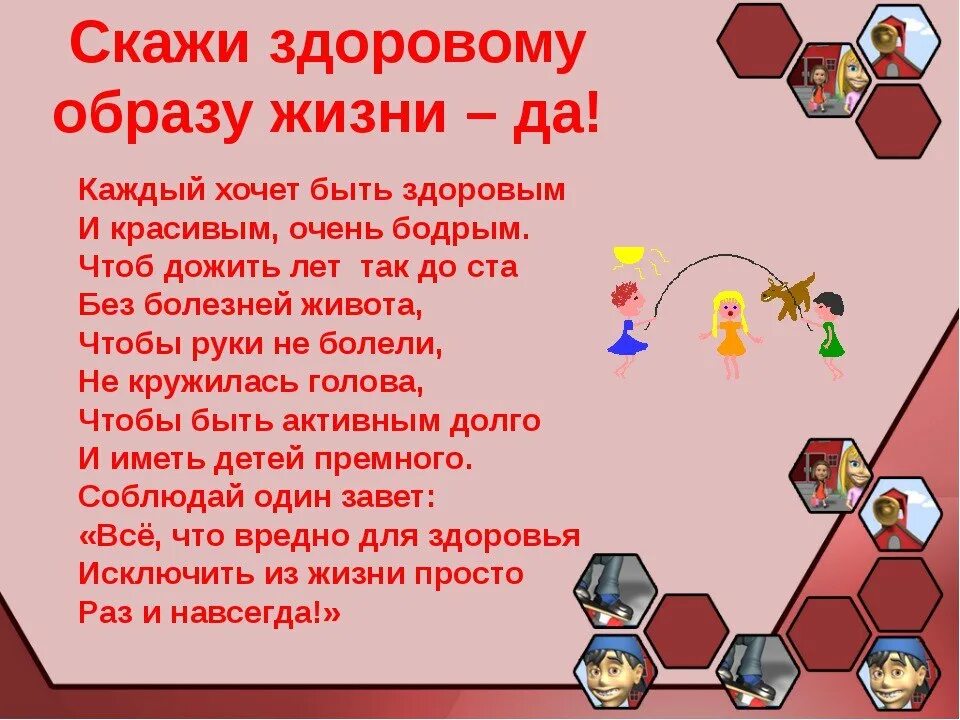 Скажи здоровому образу жизни – да!

Каждый хочет быть здоровым
И красивым, очень бодрым.
Чтоб дожить лет так до ста
Без болезней живота,
Чтобы руки не болели,
Не кружилась голова,
Чтобы быть активным долго
И иметь детей премного.
Соблюдай один завет:
«Всё, что вредно для здоровья
Исключить из жизни просто
Раз и навсегда!»